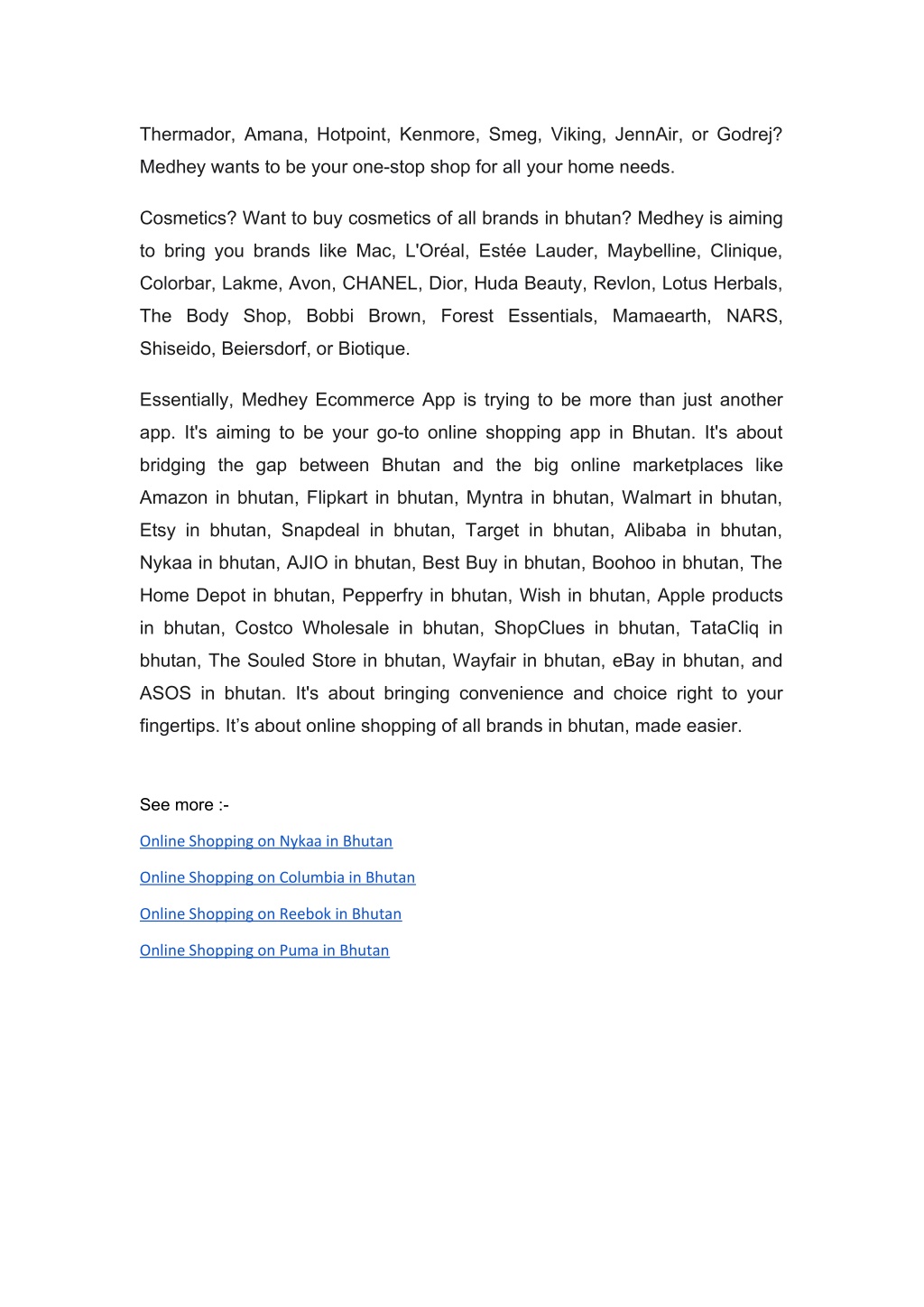 Thermador, Amana, Hotpoint, Kenmore, Smeg, Viking, JennAir, or Godrej? Medhey wants to be your one-stop shop for all your home needs.

Cosmetics? Want to buy cosmetics of all brands in bhutan? Medhey is aiming to bring you brands like Mac, L'Oréal, Estée Lauder, Maybelline, Clinique, Colorbar, Lakme, Avon, CHANEL, Dior, Huda Beauty, Revlon, Lotus Herbals, The Body Shop, Bobbi Brown, Forest Essentials, Mamaearth, NARS, Shiseido, Beiersdorf, or Biotique.

Essentially, Medhey Ecommerce App is trying to be more than just another app. It's aiming to be your go-to online shopping app in Bhutan. It's about bridging the gap between Bhutan and the big online marketplaces like Amazon in bhutan, Flipkart in bhutan, Myntra in bhutan, Walmart in bhutan, Etsy in bhutan, Snapdeal in bhutan, Target in bhutan, Alibaba in bhutan, Nykaa in bhutan, AJIO in bhutan, Best Buy in bhutan, Boohoo in bhutan, The Home Depot in bhutan, Pepperfry in bhutan, Wish in bhutan, Apple products in bhutan, Costco Wholesale in bhutan, ShopClues in bhutan, TataCliq in bhutan, The Souled Store in bhutan, Wayfair in bhutan, eBay in bhutan, and ASOS in bhutan. It's about bringing convenience and choice right to your fingertips. It’s about online shopping of all brands in bhutan, made easier.

See more :-

Online Shopping on Nykaa in Bhutan

Online Shopping on Columbia in Bhutan

Online Shopping on Reebok in Bhutan

Online Shopping on Puma in Bhutan